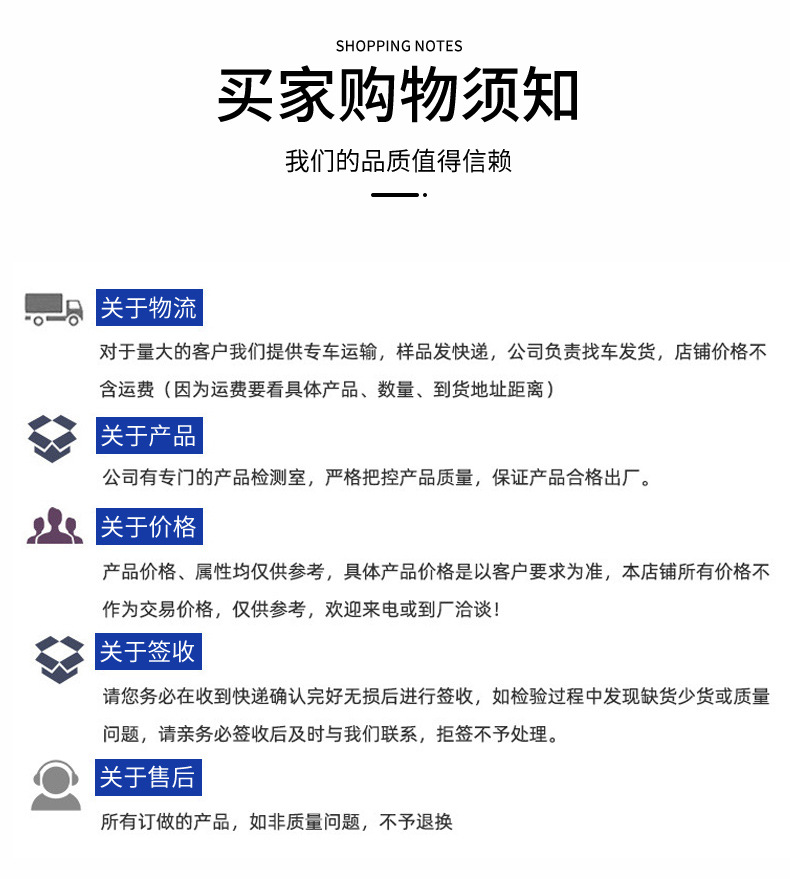 SHOPPING NOTES

买家购物须知

我们的品质值得信赖

关于物流

对于量大的客户我们提供专车运输，样品发快递，公司负责找车发货，店铺价格不含运费（因为运费要看具体产品、数量、到货地址距离）

关于产品

公司有专门的产品检测室，严格把控产品质量，保证产品合格出厂。

关于价格

产品价格、属性均仅供参考，具体产品价格是以客户要求为准，本店铺所有价格不作为交易价格，仅供参考，欢迎来电或到厂洽谈！

关于签收

请您务必在收到快递确认完好无损后进行签收，如检验过程中发现缺货少货或质量问题，请亲务必签收后及时与我们联系，拒签不予处理。

关于售后

所有订做的产品，如非质量问题，不予退换